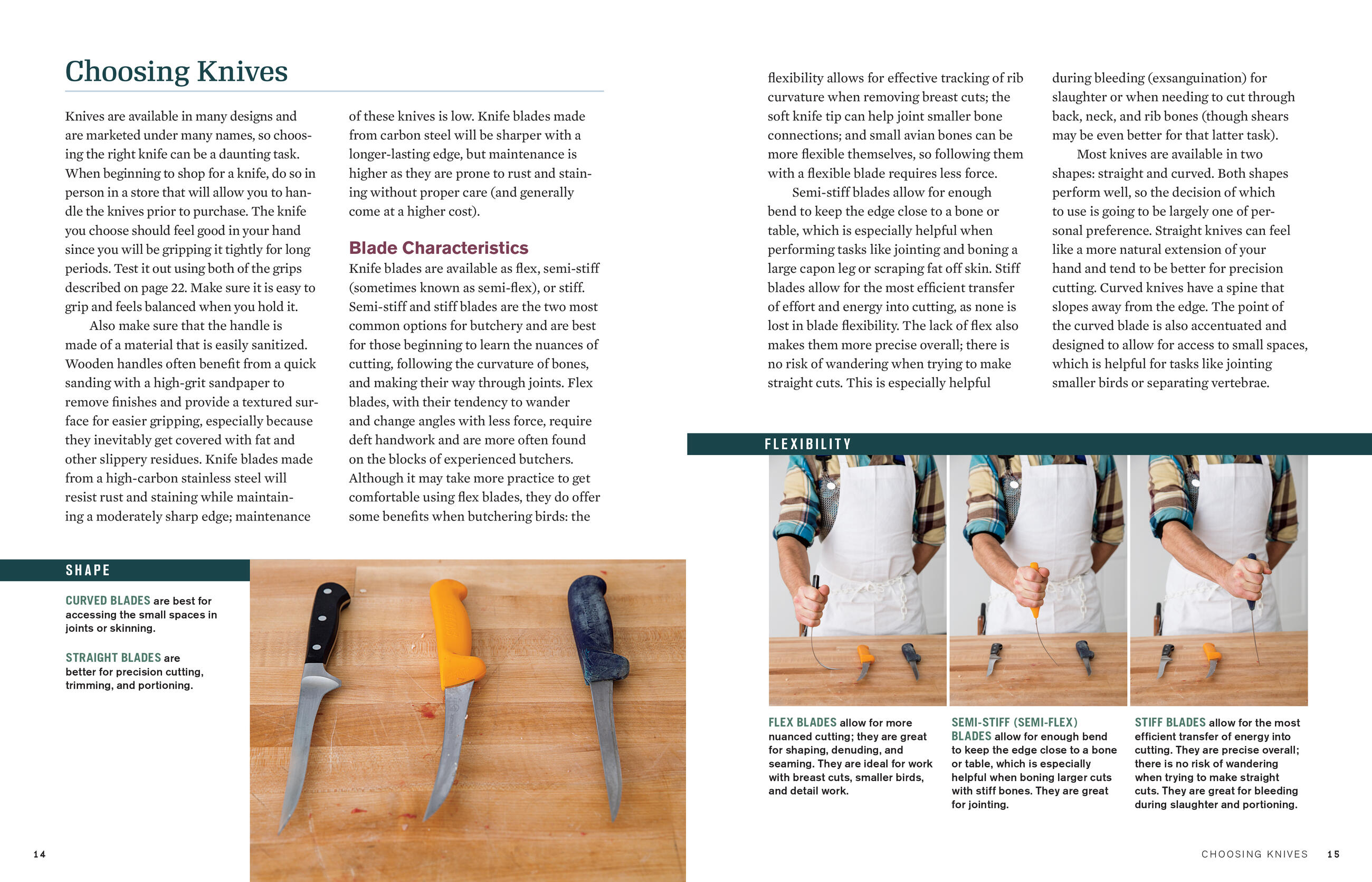 Choosing Knives

Knives are available in many designs and are marketed under many names, so choosing the right knife can be a daunting task. When beginning to shop for a knife, do so in person in a store that will allow you to handle the knives prior to purchase. The knife you choose should feel good in your hand since you will be gripping it tightly for long periods. Test it out using both of the grips described on page 22. Make sure it is easy to grip and feels balanced when you hold it.

Also make sure that the handle is made of a material that is easily sanitized. Wooden handles often benefit from a quick sanding with a high-grit sandpaper to remove finishes and provide a textured surface for easier gripping, especially because they inevitably get covered with fat and other slippery residues. Knife blades made from a high-carbon stainless steel will resist rust and staining while maintaining a moderately sharp edge; maintenance of these knives is low. Knife blades made from carbon steel will be sharper with a longer-lasting edge, but maintenance is higher as they are prone to rust and staining without proper care (and generally come at a higher cost).

Blade Characteristics

Knife blades are available as flex, semi-stiff (sometimes known as semi-flex), or stiff. Semi-stiff and stiff blades are the two most common options for butchery and are best for those beginning to learn the nuances of cutting, following the curvature of bones, and making their way through joints. Flex blades, with their tendency to wander and change angles with less force, require deft handwork and are more often found on the blocks of experienced butchers. Although it may take more practice to get comfortable using flex blades, they do offer some benefits when butchering birds: the flexibility allows for effective tracking of rib curvature when removing breast cuts; the soft knife tip can help joint smaller bone connections; and small avian bones can be more flexible themselves, so following them with a flexible blade requires less force.

Semi-stiff blades allow for enough bend to keep the edge close to a bone or table, which is especially helpful when performing tasks like jointing and boning a large capon leg or scraping fat off skin. Stiff blades allow for the most efficient transfer of effort and energy into cutting, as none is lost in blade flexibility. The lack of flex also makes them more precise overall; there is no risk of wandering when trying to make straight cuts. This is especially helpful during bleeding (exsanguination) for slaughter or when needing to cut through back, neck, and rib bones (though shears may be even better for that latter task).

Most knives are available in two shapes: straight and curved. Both shapes perform well, so the decision of which to use is going to be largely one of personal preference. Straight knives can feel like a more natural extension of your hand and tend to be better for precision cutting. Curved knives have a spine that slopes away from the edge. The point of the curved blade is also accentuated and designed to allow for access to small spaces, which is helpful for tasks like jointing smaller birds or separating vertebrae.

SHAPE

CURVED BLADES are best for accessing the small spaces in joints or skinning.

STRAIGHT BLADES are better for precision cutting, trimming, and portioning.

FLEXIBILITY

FLEX BLADES allow for more nuanced cutting; they are great for shaping, denuding, and seaming. They are ideal for work with breast cuts, smaller birds, and detail work.

SEMI-STIFF (SEMI-FLEX) BLADES allow for enough bend to keep the edge close to a bone or table, which is especially helpful when boning larger cuts with stiff bones. They are great for jointing.

STIFF BLADES allow for the most efficient transfer of energy into cutting. They are precise overall; there is no risk of wandering when trying to make straight cuts. They are great for bleeding during slaughter and portioning.

14

CHOOSING KNIVES 15